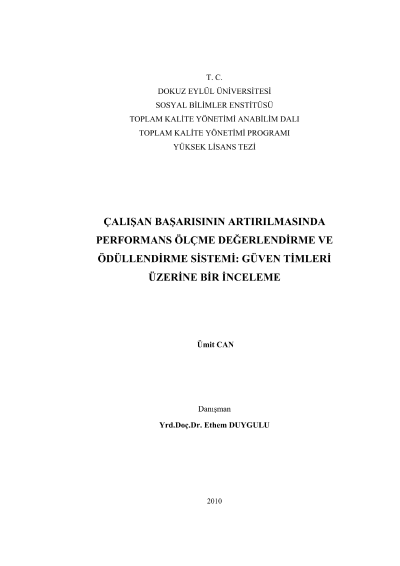 T. C.
DOKUZ EYLÜL ÜNİVERSİTESİ
SOSYAL BİLİMLER ENSTİTÜSÜ
TOPLAM KALİTE YÖNETİMİ ANABİLİM DALI
TOPLAM KALİTE YÖNETİMİ PROGRAMI
YÜKSEK LİSANS TEZİ

ÇALIŞAN BAŞARISININ ARTIRILMASINDA PERFORMANS ÖLÇME DEĞERLENDİRME VE ÖDÜLLENDİRME SİSTEMİ: GÜVEN TİMLERİ ÜZERİNE BİR İNCELEME

Ümit CAN

Danışman
Yrd.Doç.Dr. Ethem DUYGULU

2010